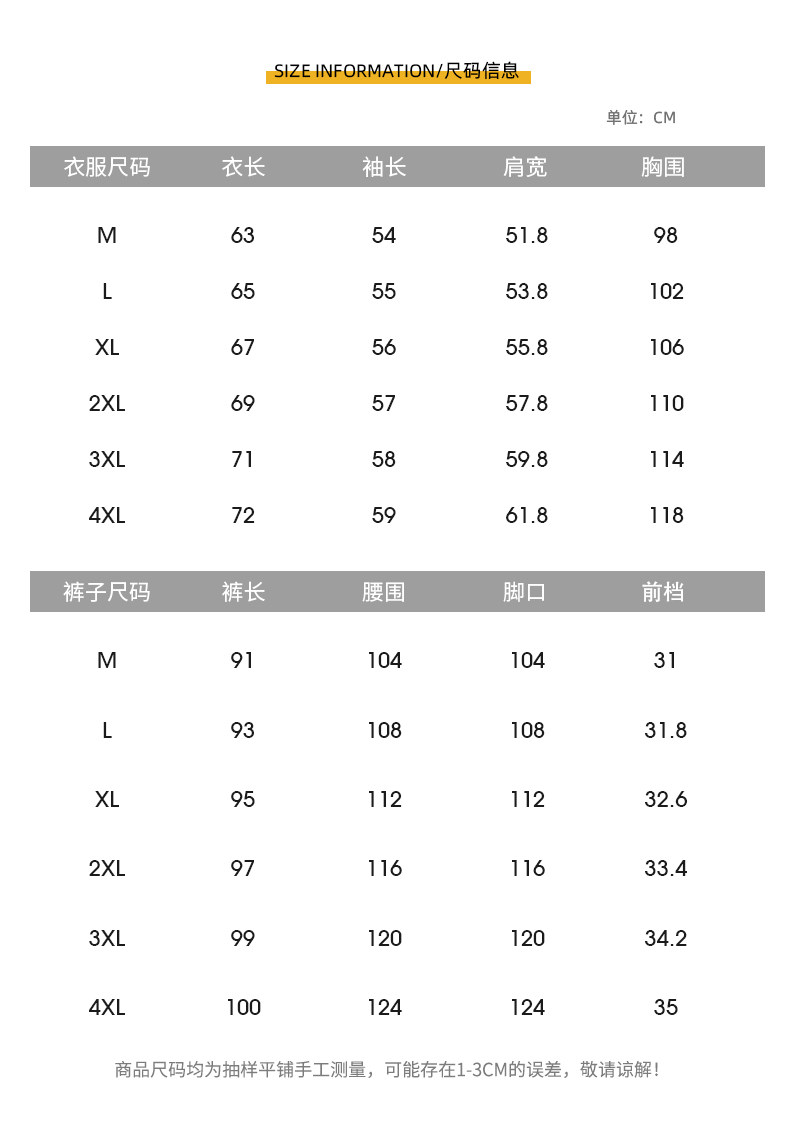 SIZE INFORMATION/尺码信息

单位：CM

| 衣服尺码 | 衣长 | 袖长 | 肩宽 | 胸围 |
|---|---|---|---|---|
| M | 63 | 54 | 51.8 | 98 |
| L | 65 | 55 | 53.8 | 102 |
| XL | 67 | 56 | 55.8 | 106 |
| 2XL | 69 | 57 | 57.8 | 110 |
| 3XL | 71 | 58 | 59.8 | 114 |
| 4XL | 72 | 59 | 61.8 | 118 |

| 裤子尺码 | 裤长 | 腰围 | 脚口 | 前档 |
|---|---|---|---|---|
| M | 91 | 104 | 104 | 31 |
| L | 93 | 108 | 108 | 31.8 |
| XL | 95 | 112 | 112 | 32.6 |
| 2XL | 97 | 116 | 116 | 33.4 |
| 3XL | 99 | 120 | 120 | 34.2 |
| 4XL | 100 | 124 | 124 | 35 |

商品尺码均为抽样平铺手工测量，可能存在1-3CM的误差，敬请谅解！